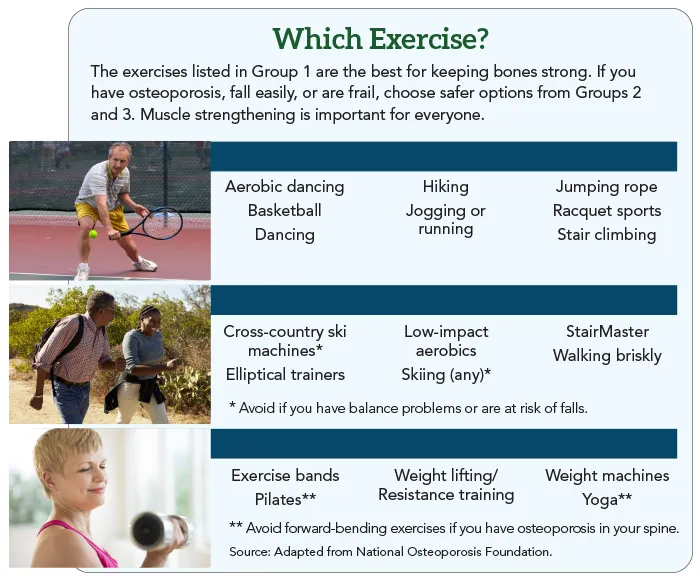 Which Exercise?

The exercises listed in Group 1 are the best for keeping bones strong. If you have osteoporosis, fall easily, or are frail, choose safer options from Groups 2 and 3. Muscle strengthening is important for everyone.

Aerobic dancing
Basketball
Dancing

Hiking
Jogging or running

Jumping rope
Racquet sports
Stair climbing

Cross-country ski machines*
Elliptical trainers

Low-impact aerobics
Skiing (any)*

StairMaster
Walking briskly

* Avoid if you have balance problems or are at risk of falls.

Exercise bands
Pilates**

Weight lifting/ Resistance training

Weight machines
Yoga**

** Avoid forward-bending exercises if you have osteoporosis in your spine.

Source: Adapted from National Osteoporosis Foundation.